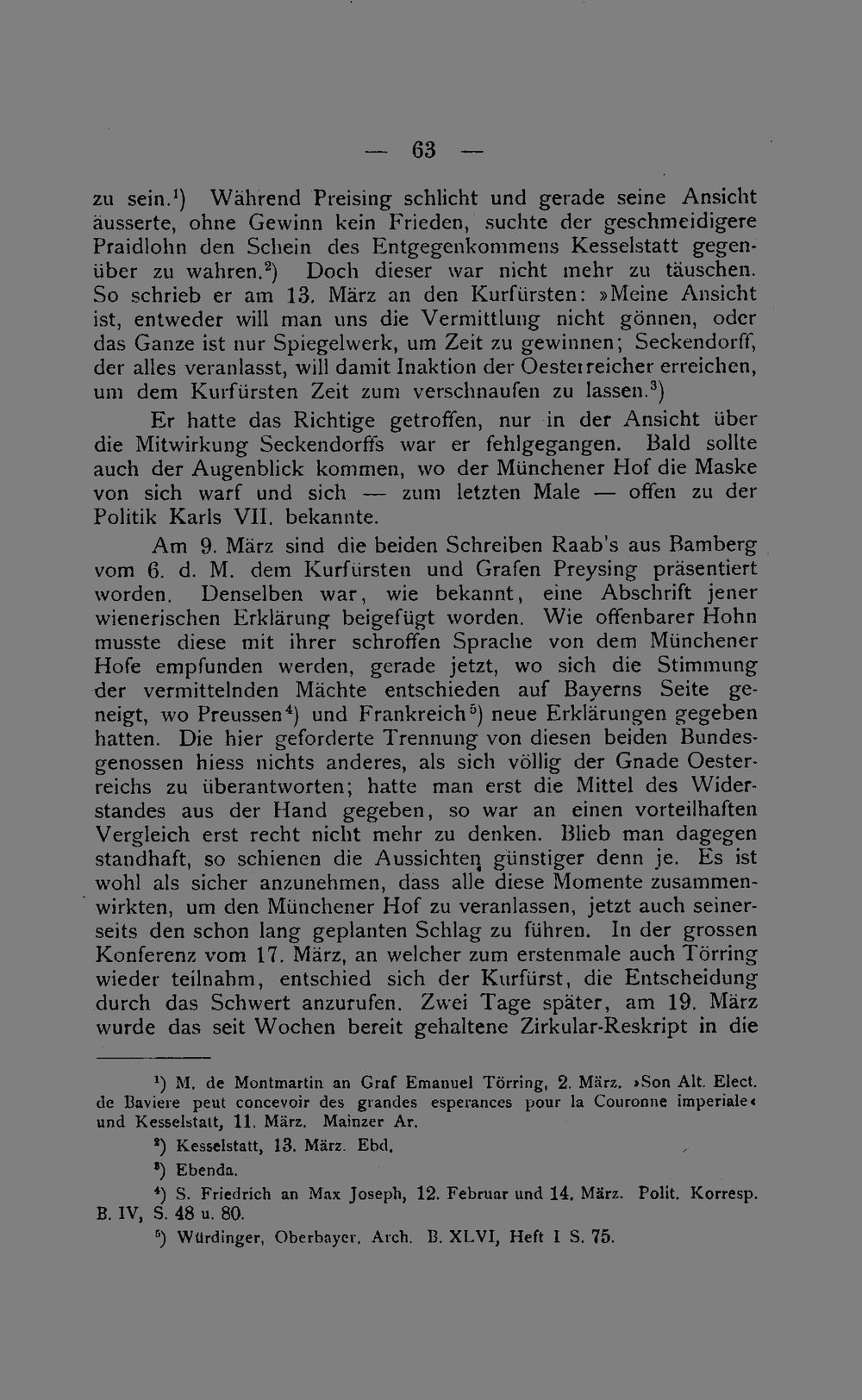 — 63 —

zu sein.$^{1}$) Während Preising schlicht und gerade seine Ansicht äusserte, ohne Gewinn kein Frieden, suchte der geschmeidigere Praidlohn den Schein des Entgegenkommens Kesselstatt gegenüber zu wahren.$^{2}$) Doch dieser war nicht mehr zu täuschen. So schrieb er am 13. März an den Kurfürsten: »Meine Ansicht ist, entweder will man uns die Vermittlung nicht gönnen, oder das Ganze ist nur Spiegelwerk, um Zeit zu gewinnen; Seckendorff, der alles veranlasst, will damit Inaktion der Oesterreicher erreichen, um dem Kurfürsten Zeit zum verschnaufen zu lassen.$^{3}$)

Er hatte das Richtige getroffen, nur in der Ansicht über die Mitwirkung Seckendorffs war er fehlgegangen. Bald sollte auch der Augenblick kommen, wo der Münchener Hof die Maske von sich warf und sich — zum letzten Male — offen zu der Politik Karls VII. bekannte.

Am 9. März sind die beiden Schreiben Raab's aus Bamberg vom 6. d. M. dem Kurfürsten und Grafen Preysing präsentiert worden. Denselben war, wie bekannt, eine Abschrift jener wienerischen Erklärung beigefügt worden. Wie offenbarer Hohn musste diese mit ihrer schroffen Sprache von dem Münchener Hofe empfunden werden, gerade jetzt, wo sich die Stimmung der vermittelnden Mächte entschieden auf Bayerns Seite geneigt, wo Preussen$^{4}$) und Frankreich$^{5}$) neue Erklärungen gegeben hatten. Die hier geforderte Trennung von diesen beiden Bundesgenossen hiess nichts anderes, als sich völlig der Gnade Oesterreichs zu überantworten; hatte man erst die Mittel des Widerstandes aus der Hand gegeben, so war an einen vorteilhaften Vergleich erst recht nicht mehr zu denken. Blieb man dagegen standhaft, so schienen die Aussichten günstiger denn je. Es ist wohl als sicher anzunehmen, dass alle diese Momente zusammenwirkten, um den Münchener Hof zu veranlassen, jetzt auch seinerseits den schon lang geplanten Schlag zu führen. In der grossen Konferenz vom 17. März, an welcher zum erstenmale auch Törring wieder teilnahm, entschied sich der Kurfürst, die Entscheidung durch das Schwert anzurufen. Zwei Tage später, am 19. März wurde das seit Wochen bereit gehaltene Zirkular-Reskript in die

$^{1}$) M. de Montmartin an Graf Emanuel Törring, 2. März. »Son Alt. Elect. de Baviere peut concevoir des grandes esperances pour la Couronne imperiale« und Kesselstatt, 11. März. Mainzer Ar.

$^{2}$) Kesselstatt, 13. März. Ebd.

$^{3}$) Ebenda.

$^{4}$) S. Friedrich an Max Joseph, 12. Februar und 14. März. Polit. Korresp. B. IV, S. 48 u. 80.

$^{5}$) Würdinger, Oberbayer. Arch. B. XLVI, Heft I S. 75.